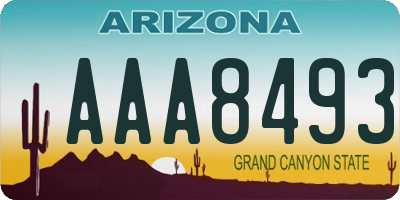 ARIZONA

AAA8493

GRAND CANYON STATE